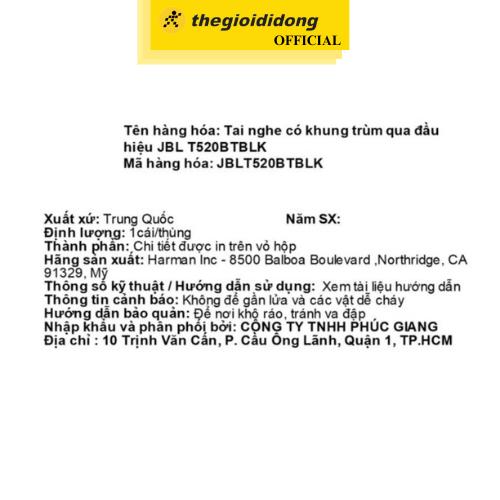 thegioididong
OFFICIAL

Tên hàng hóa: Tai nghe có khung trùm qua đầu hiệu JBL T520BTBLK
Mã hàng hóa: JBLT520BTBLK

Xuất xứ: Trung Quốc Năm SX:
Định lượng: 1cái/thùng
Thành phần: Chi tiết được in trên vỏ hộp
Hãng sản xuất: Harman Inc - 8500 Balboa Boulevard ,Northridge, CA 91329, Mỹ
Thông số kỹ thuật / Hướng dẫn sử dụng: Xem tài liệu hướng dẫn
Thông tin cảnh báo: Không để gần lửa và các vật dễ cháy
Hướng dẫn bảo quản: Để nơi khô ráo, tránh va đập
Nhập khẩu và phân phối bởi: CÔNG TY TNHH PHÚC GIANG
Địa chỉ : 10 Trịnh Văn Cấn, P. Cầu Ông Lãnh, Quận 1, TP.HCM